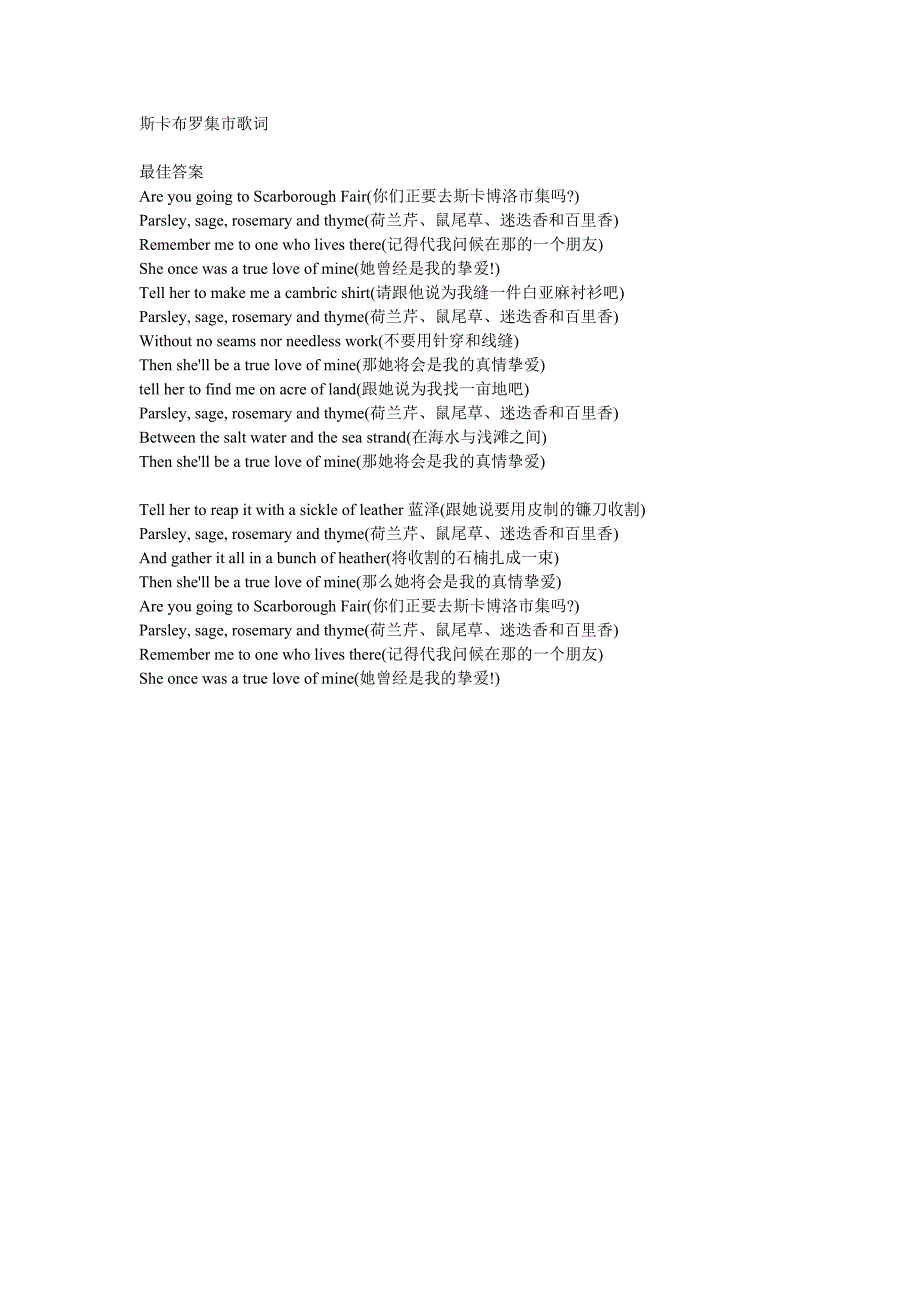 斯卡布罗集市歌词

最佳答案
Are you going to Scarborough Fair(你们正要去斯卡博洛市集吗?)
Parsley, sage, rosemary and thyme(荷兰芹、鼠尾草、迷迭香和百里香)
Remember me to one who lives there(记得代我问候在那的一个朋友)
She once was a true love of mine(她曾经是我的挚爱!)
Tell her to make me a cambric shirt(请跟他说为我缝一件白亚麻衬衫吧)
Parsley, sage, rosemary and thyme(荷兰芹、鼠尾草、迷迭香和百里香)
Without no seams nor needless work(不要用针穿和线缝)
Then she'll be a true love of mine(那她将会是我的真情挚爱)
tell her to find me on acre of land(跟她说为我找一亩地吧)
Parsley, sage, rosemary and thyme(荷兰芹、鼠尾草、迷迭香和百里香)
Between the salt water and the sea strand(在海水与浅滩之间)
Then she'll be a true love of mine(那她将会是我的真情挚爱)

Tell her to reap it with a sickle of leather 蓝泽(跟她说要用皮制的镰刀收割)
Parsley, sage, rosemary and thyme(荷兰芹、鼠尾草、迷迭香和百里香)
And gather it all in a bunch of heather(将收割的石楠扎成一束)
Then she'll be a true love of mine(那么她将会是我的真情挚爱)
Are you going to Scarborough Fair(你们正要去斯卡博洛市集吗?)
Parsley, sage, rosemary and thyme(荷兰芹、鼠尾草、迷迭香和百里香)
Remember me to one who lives there(记得代我问候在那的一个朋友)
She once was a true love of mine(她曾经是我的挚爱!)